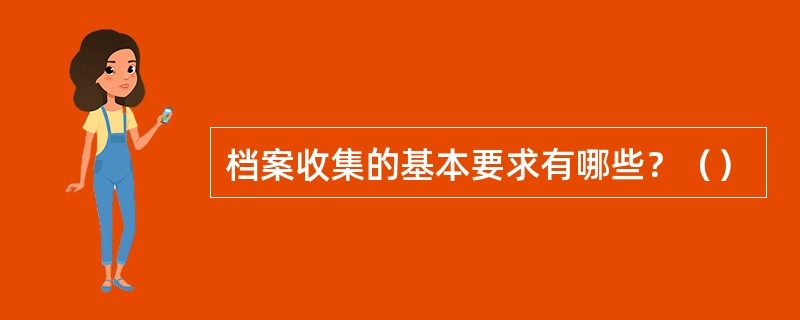 档案收集的基本要求有哪些？（）